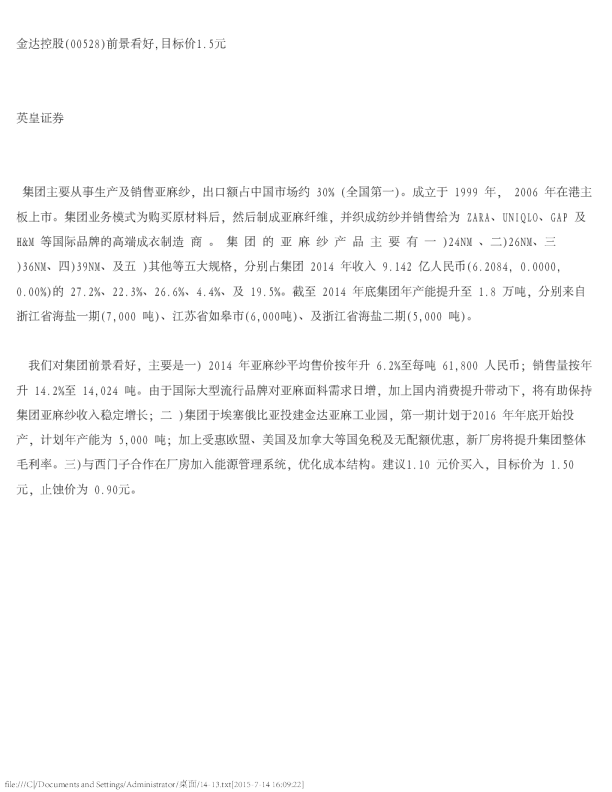 金达控股(00528)前景看好,目标价1.5元

英皇证券

集团主要从事生产及销售亚麻纱，出口额占中国市场约 30% (全国第一)。成立于 1999 年， 2006 年在港主板上市。集团业务模式为购买原材料后，然后制成亚麻纤维，并织成纺纱并销售给为 ZARA、UNIQLO、GAP 及 H&M 等国际品牌的高端成衣制造 商 。 集 团 的 亚 麻 纱 产 品 主 要 有 一 )24NM 、二)26NM、三 )36NM、四)39NM、及五 )其他等五大规格，分别占集团 2014 年收入 9.142 亿人民币(6.2084, 0.0000, 0.00%)的 27.2%、22.3%、26.6%、4.4%、及 19.5%。截至 2014 年底集团年产能提升至 1.8 万吨，分别来自浙江省海盐一期(7,000 吨)、江苏省如皋市(6,000吨)、及浙江省海盐二期(5,000 吨)。

我们对集团前景看好，主要是一) 2014 年亚麻纱平均售价按年升 6.2%至每吨 61,800 人民币；销售量按年升 14.2%至 14,024 吨。由于国际大型流行品牌对亚麻面料需求日增，加上国内消费提升带动下，将有助保持集团亚麻纱收入稳定增长；二 )集团于埃塞俄比亚投建金达亚麻工业园，第一期计划于2016 年年底开始投产，计划年产能为 5,000 吨；加上受惠欧盟、美国及加拿大等国免税及无配额优惠，新厂房将提升集团整体毛利率。三)与西门子合作在厂房加入能源管理系统，优化成本结构。建议1.10 元价买入，目标价为 1.50 元，止蚀价为 0.90元。

file:///C|/Documents and Settings/Administrator/桌面/14-13.txt[2015-7-14 16:09:22]